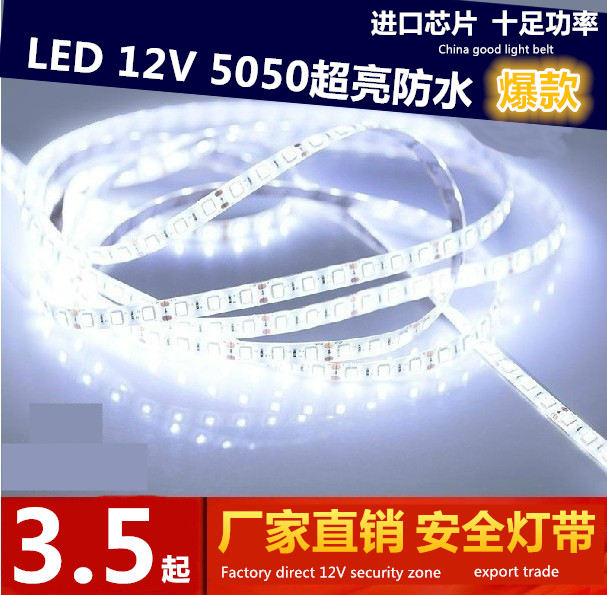 进口芯片 十足功率
China good light belt
LED 12V 5050超亮防水 爆款

3.5起
厂家直销 安全灯带
Factory direct 12V security zone export trade